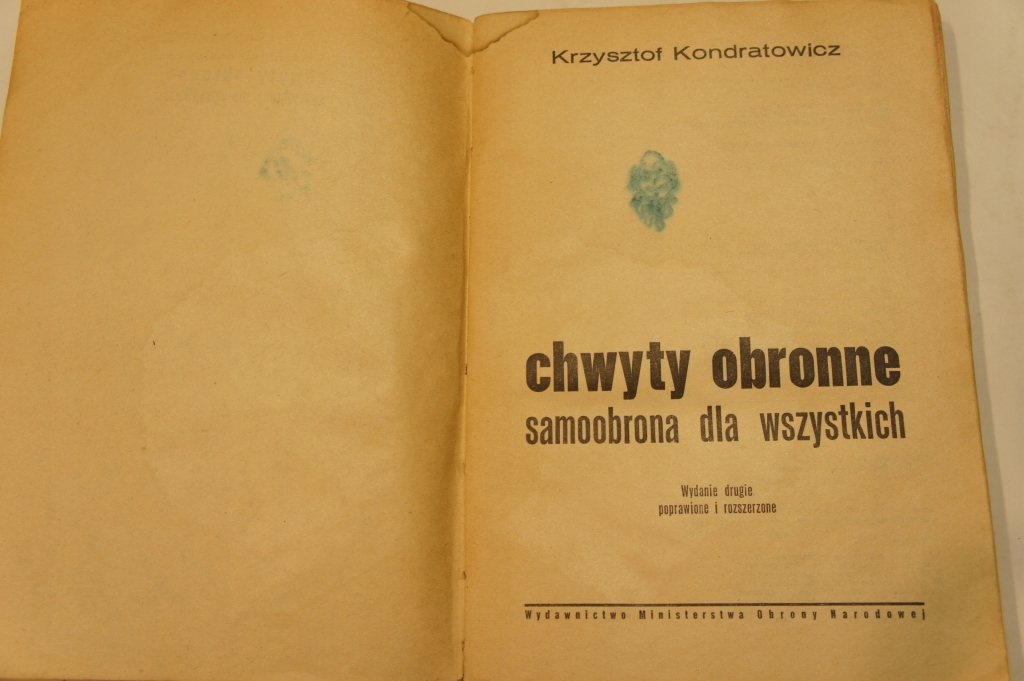 Krzysztof Kondratowicz

chwyty obronne
samoobrona dla wszystkich

Wydanie drugie
poprawione i rozszerzone

Wydawnictwo Ministerstwa Obrony Narodowej